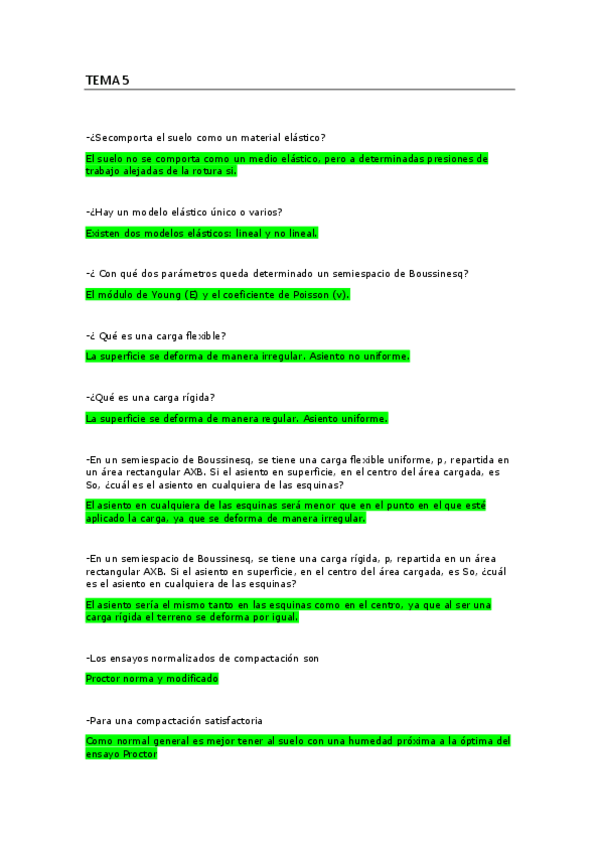 TEMA 5

-¿Secomporta el suelo como un material elástico?

El suelo no se comporta como un medio elástico, pero a determinadas presiones de trabajo alejadas de la rotura si.

-¿Hay un modelo elástico único o varios?

Existen dos modelos elásticos: lineal y no lineal.

-¿ Con qué dos parámetros queda determinado un semiespacio de Boussinesq?

El módulo de Young (E) y el coeficiente de Poisson (v).

-¿ Qué es una carga flexible?

La superficie se deforma de manera irregular. Asiento no uniforme.

-¿Qué es una carga rígida?

La superficie se deforma de manera regular. Asiento uniforme.

-En un semiespacio de Boussinesq, se tiene una carga flexible uniforme, p, repartida en un área rectangular AXB. Si el asiento en superficie, en el centro del área cargada, es So, ¿cuál es el asiento en cualquiera de las esquinas?

El asiento en cualquiera de las esquinas será menor que en el punto en el que esté aplicado la carga, ya que se deforma de manera irregular.

-En un semiespacio de Boussinesq, se tiene una carga rígida, p, repartida en un área rectangular AXB. Si el asiento en superficie, en el centro del área cargada, es So, ¿cuál es el asiento en cualquiera de las esquinas?

El asiento sería el mismo tanto en las esquinas como en el centro, ya que al ser una carga rígida el terreno se deforma por igual.

-Los ensayos normalizados de compactación son

Proctor norma y modificado

-Para una compactación satisfactoria

Como normal general es mejor tener al suelo con una humedad próxima a la óptima del ensayo Proctor